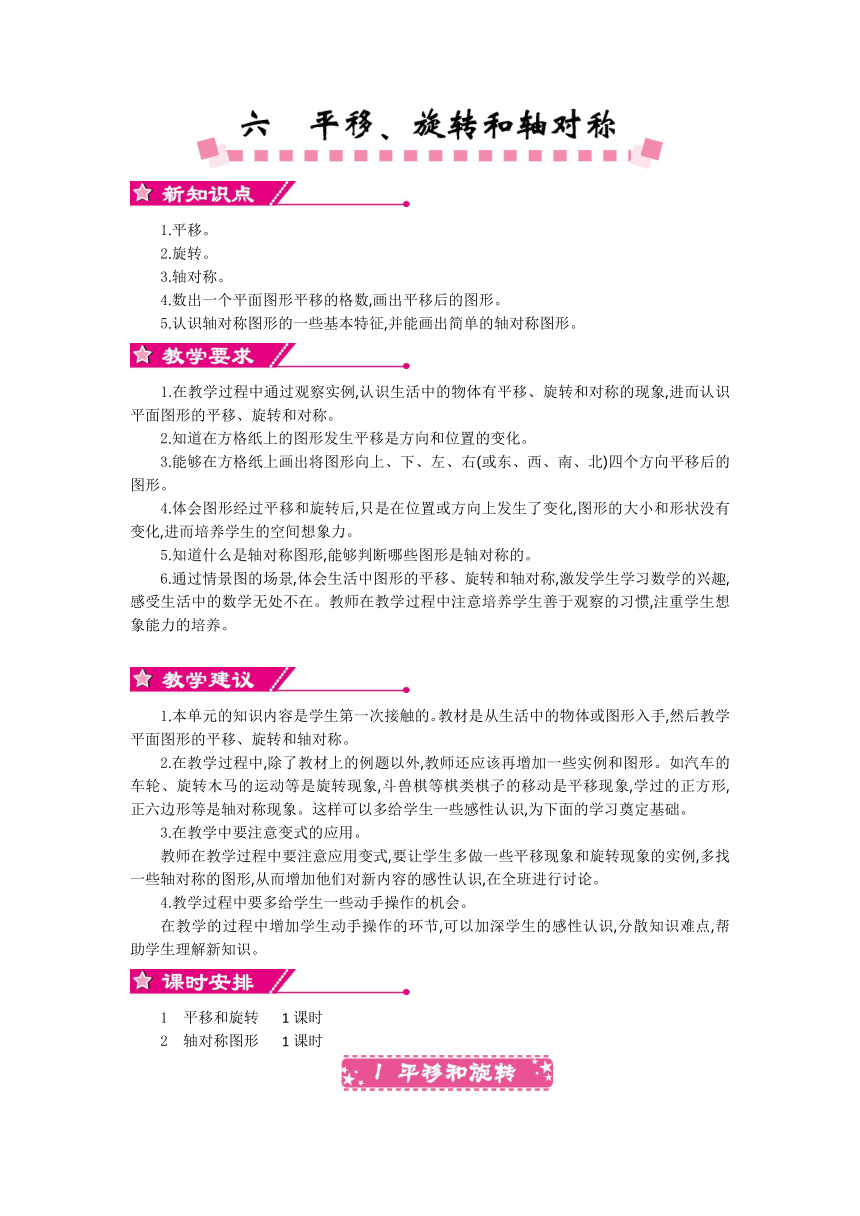 六　平移、旋转和轴对称

新知识点

1.平移。
2.旋转。
3.轴对称。
4.数出一个平面图形平移的格数,画出平移后的图形。
5.认识轴对称图形的一些基本特征,并能画出简单的轴对称图形。

教学要求

1.在教学过程中通过观察实例,认识生活中的物体有平移、旋转和对称的现象,进而认识平面图形的平移、旋转和对称。
2.知道在方格纸上的图形发生平移是方向和位置的变化。
3.能够在方格纸上画出将图形向上、下、左、右(或东、西、南、北)四个方向平移后的图形。
4.体会图形经过平移和旋转后,只是在位置或方向上发生了变化,图形的大小和形状没有变化,进而培养学生的空间想象力。
5.知道什么是轴对称图形,能够判断哪些图形是轴对称的。
6.通过情景图的场景,体会生活中图形的平移、旋转和轴对称,激发学生学习数学的兴趣,感受生活中的数学无处不在。教师在教学过程中注意培养学生善于观察的习惯,注重学生想象能力的培养。

教学建议

1.本单元的知识内容是学生第一次接触的。教材是从生活中的物体或图形入手,然后教学平面图形的平移、旋转和轴对称。
2.在教学过程中,除了教材上的例题以外,教师还应该再增加一些实例和图形。如汽车的车轮、旋转木马的运动等是旋转现象,斗兽棋等棋类棋子的移动是平移现象,学过的正方形,正六边形等是轴对称现象。这样可以多给学生一些感性认识,为下面的学习奠定基础。
3.在教学中要注意变式的应用。
教师在教学过程中要注意应用变式,要让学生多做一些平移现象和旋转现象的实例,多找一些轴对称的图形,从而增加他们对新内容的感性认识,在全班进行讨论。
4.教学过程中要多给学生一些动手操作的机会。
在教学的过程中增加学生动手操作的环节,可以加深学生的感性认识,分散知识难点,帮助学生理解新知识。

课时安排

1　平移和旋转　　1课时
2　轴对称图形　　1课时

1 平移和旋转